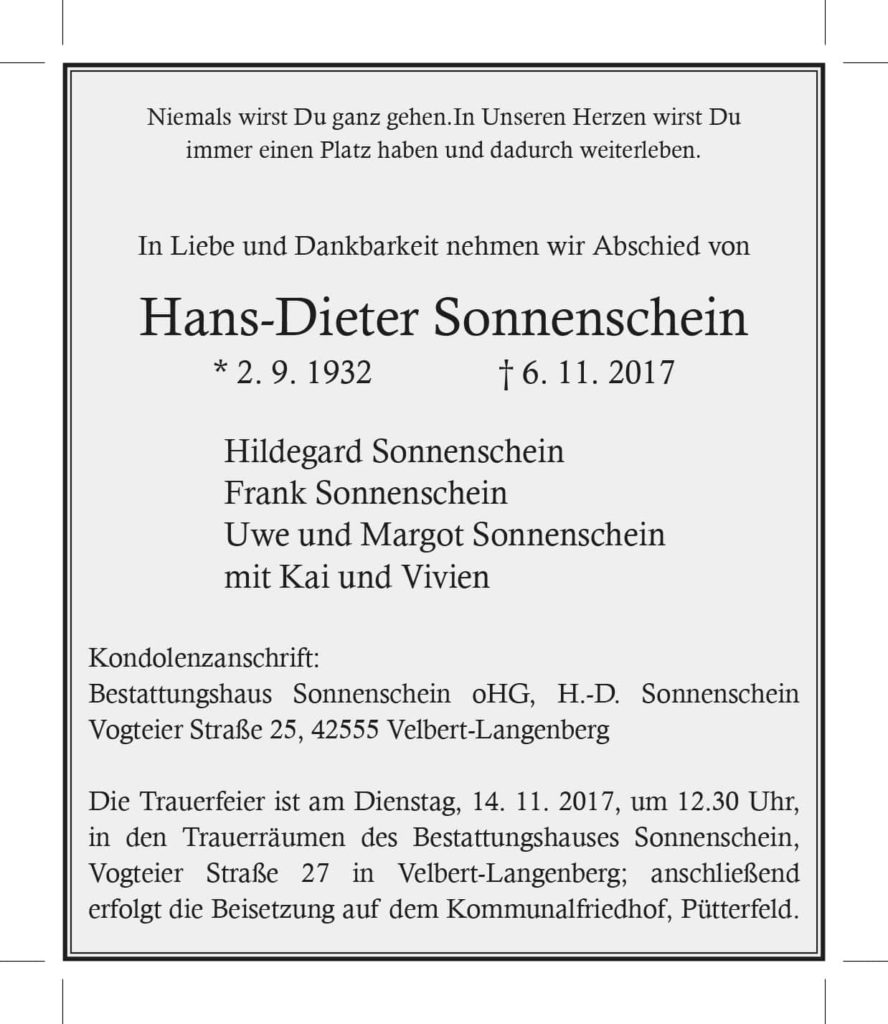 Niemals wirst Du ganz gehen.In Unseren Herzen wirst Du immer einen Platz haben und dadurch weiterleben.

In Liebe und Dankbarkeit nehmen wir Abschied von

Hans-Dieter Sonnenschein

* 2. 9. 1932 † 6. 11. 2017

Hildegard Sonnenschein
Frank Sonnenschein
Uwe und Margot Sonnenschein
mit Kai und Vivien

Kondolenzanschrift:
Bestattungshaus Sonnenschein oHG, H.-D. Sonnenschein
Vogteier Straße 25, 42555 Velbert-Langenberg

Die Trauerfeier ist am Dienstag, 14. 11. 2017, um 12.30 Uhr, in den Trauerräumen des Bestattungshauses Sonnenschein, Vogteier Straße 27 in Velbert-Langenberg; anschließend erfolgt die Beisetzung auf dem Kommunalfriedhof, Pütterfeld.